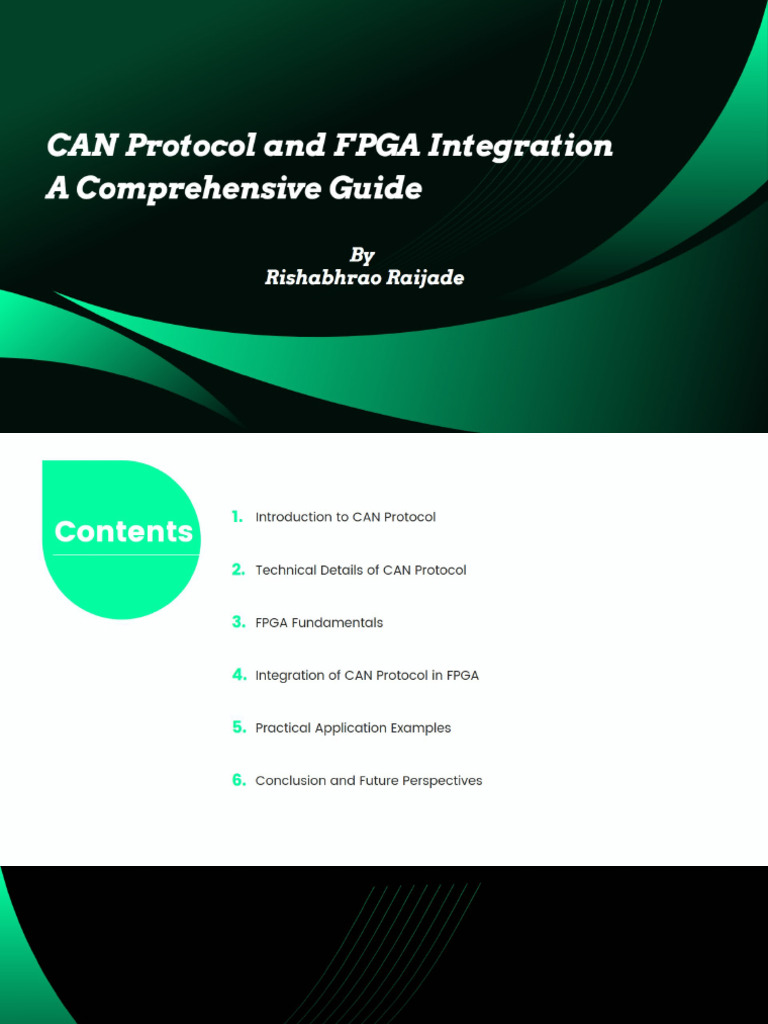 CAN Protocol and FPGA Integration
A Comprehensive Guide

By
Rishabhrao Raijade

Contents

1. Introduction to CAN Protocol

2. Technical Details of CAN Protocol

3. FPGA Fundamentals

4. Integration of CAN Protocol in FPGA

5. Practical Application Examples

6. Conclusion and Future Perspectives